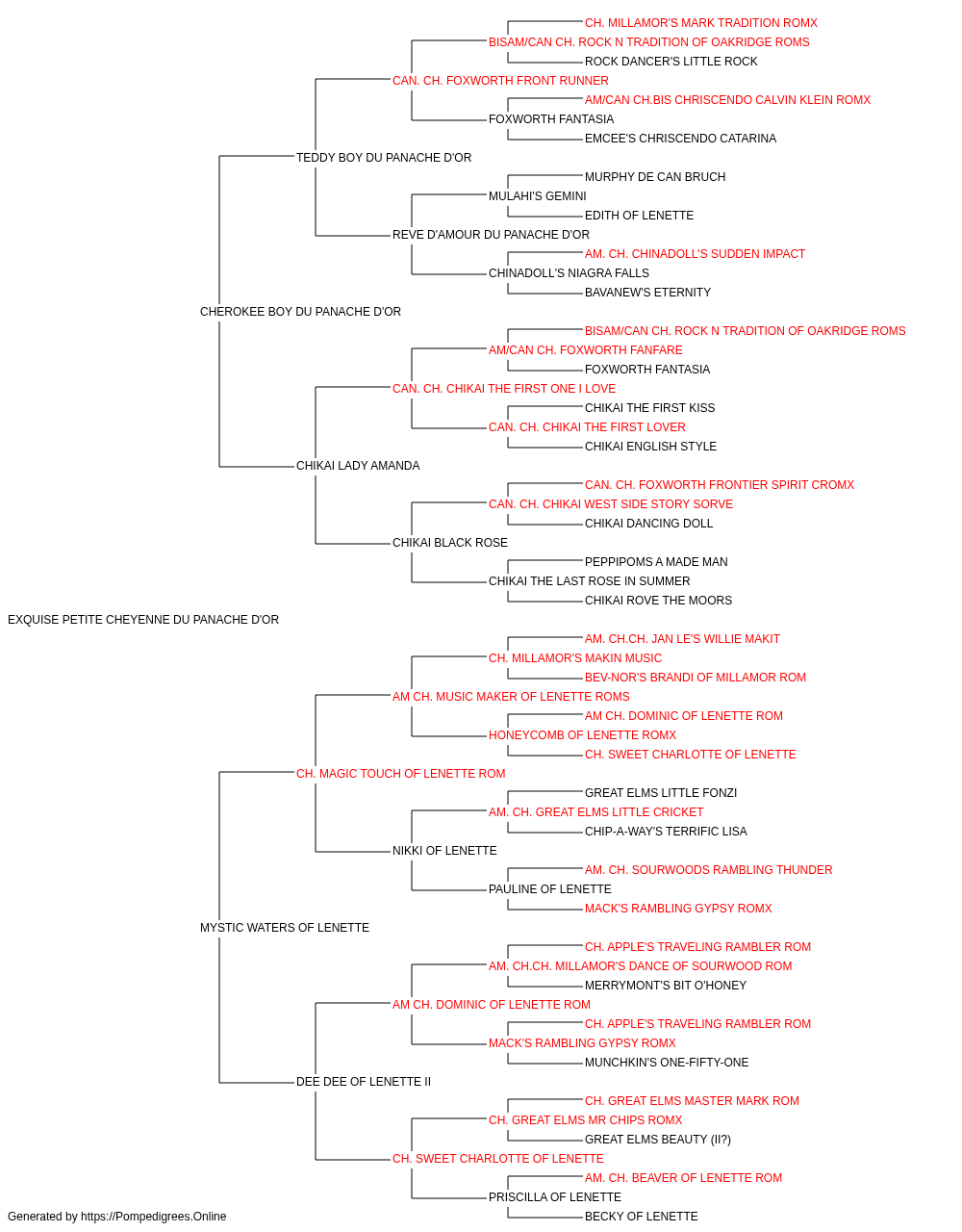 CH. MILLAMOR'S MARK TRADITION ROMX
BISAM/CAN CH. ROCK N TRADITION OF OAKRIDGE ROMS
ROCK DANCER'S LITTLE ROCK
CAN. CH. FOXWORTH FRONT RUNNER
AM/CAN CH.BIS CHRISCENDO CALVIN KLEIN ROMX
FOXWORTH FANTASIA
EMCEE'S CHRISCENDO CATARINA
TEDDY BOY DU PANACHE D'OR
MURPHY DE CAN BRUCH
MULAHI'S GEMINI
EDITH OF LENETTE
REVE D'AMOUR DU PANACHE D'OR
AM. CH. CHINADOLL'S SUDDEN IMPACT
CHINADOLL'S NIAGRA FALLS
BAVANEW'S ETERNITY
CHEROKEE BOY DU PANACHE D'OR
BISAM/CAN CH. ROCK N TRADITION OF OAKRIDGE ROMS
AM/CAN CH. FOXWORTH FANFARE
FOXWORTH FANTASIA
CAN. CH. CHIKAI THE FIRST ONE I LOVE
CHIKAI THE FIRST KISS
CAN. CH. CHIKAI THE FIRST LOVER
CHIKAI ENGLISH STYLE
CHIKAI LADY AMANDA
CAN. CH. FOXWORTH FRONTIER SPIRIT CROMX
CAN. CH. CHIKAI WEST SIDE STORY SORVE
CHIKAI DANCING DOLL
CHIKAI BLACK ROSE
PEPPIPOMS A MADE MAN
CHIKAI THE LAST ROSE IN SUMMER
CHIKAI ROVE THE MOORS
EXQUISE PETITE CHEYENNE DU PANACHE D'OR
AM. CH.CH. JAN LE'S WILLIE MAKIT
CH. MILLAMOR'S MAKIN MUSIC
BEV-NOR'S BRANDI OF MILLAMOR ROM
AM CH. MUSIC MAKER OF LENETTE ROMS
AM CH. DOMINIC OF LENETTE ROM
HONEYCOMB OF LENETTE ROMX
CH. SWEET CHARLOTTE OF LENETTE
CH. MAGIC TOUCH OF LENETTE ROM
GREAT ELMS LITTLE FONZI
AM. CH. GREAT ELMS LITTLE CRICKET
CHIP-A-WAY'S TERRIFIC LISA
NIKKI OF LENETTE
AM. CH. SOURWOODS RAMBLING THUNDER
PAULINE OF LENETTE
MACK'S RAMBLING GYPSY ROMX
MYSTIC WATERS OF LENETTE
CH. APPLE'S TRAVELING RAMBLER ROM
AM. CH.CH. MILLAMOR'S DANCE OF SOURWOOD ROM
MERRYMONT'S BIT O'HONEY
AM CH. DOMINIC OF LENETTE ROM
CH. APPLE'S TRAVELING RAMBLER ROM
MACK'S RAMBLING GYPSY ROMX
MUNCHKIN'S ONE-FIFTY-ONE
DEE DEE OF LENETTE II
CH. GREAT ELMS MASTER MARK ROM
CH. GREAT ELMS MR CHIPS ROMX
GREAT ELMS BEAUTY (II?)
CH. SWEET CHARLOTTE OF LENETTE
AM. CH. BEAVER OF LENETTE ROM
PRISCILLA OF LENETTE
BECKY OF LENETTE
Generated by https://Pompedigrees.Online